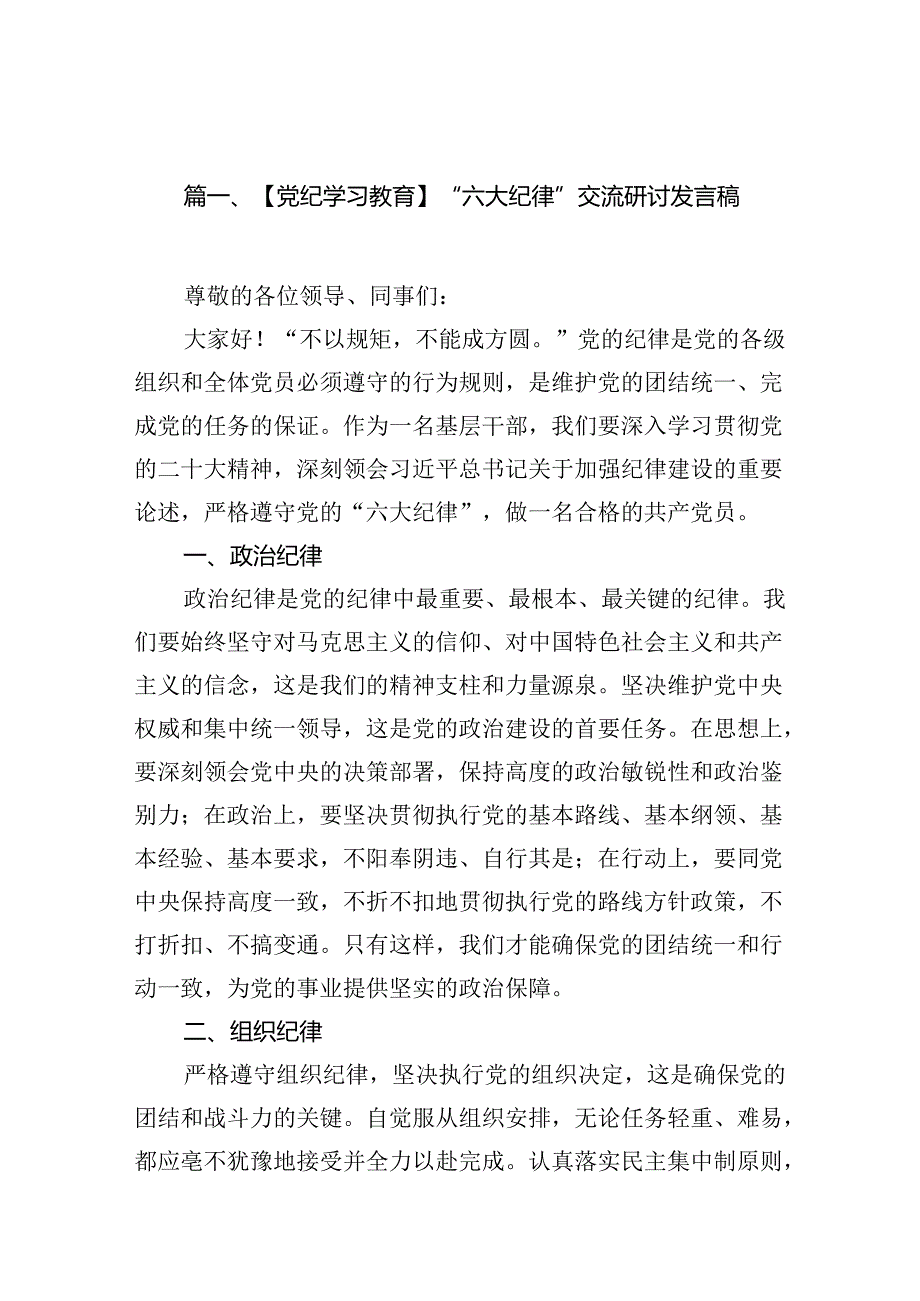 篇一、【党纪学习教育】“六大纪律”交流研讨发言稿

尊敬的各位领导、同事们：

大家好！“不以规矩，不能成方圆。”党的纪律是党的各级组织和全体党员必须遵守的行为规则，是维护党的团结统一、完成党的任务的保证。作为一名基层干部，我们要深入学习贯彻党的二十大精神，深刻领会习近平总书记关于加强纪律建设的重要论述，严格遵守党的“六大纪律”，做一名合格的共产党员。

一、政治纪律

政治纪律是党的纪律中最重要、最根本、最关键的纪律。我们要始终坚守对马克思主义的信仰、对中国特色社会主义和共产主义的信念，这是我们的精神支柱和力量源泉。坚决维护党中央权威和集中统一领导，这是党的政治建设的首要任务。在思想上，要深刻领会党中央的决策部署，保持高度的政治敏锐性和政治鉴别力；在政治上，要坚决贯彻执行党的基本路线、基本纲领、基本经验、基本要求，不阳奉阴违、自行其是；在行动上，要同党中央保持高度一致，不折不扣地贯彻执行党的路线方针政策，不打折扣、不搞变通。只有这样，我们才能确保党的团结统一和行动一致，为党的事业提供坚实的政治保障。

二、组织纪律

严格遵守组织纪律，坚决执行党的组织决定，这是确保党的团结和战斗力的关键。自觉服从组织安排，无论任务轻重、难易，都应毫不犹豫地接受并全力以赴完成。认真落实民主集中制原则，